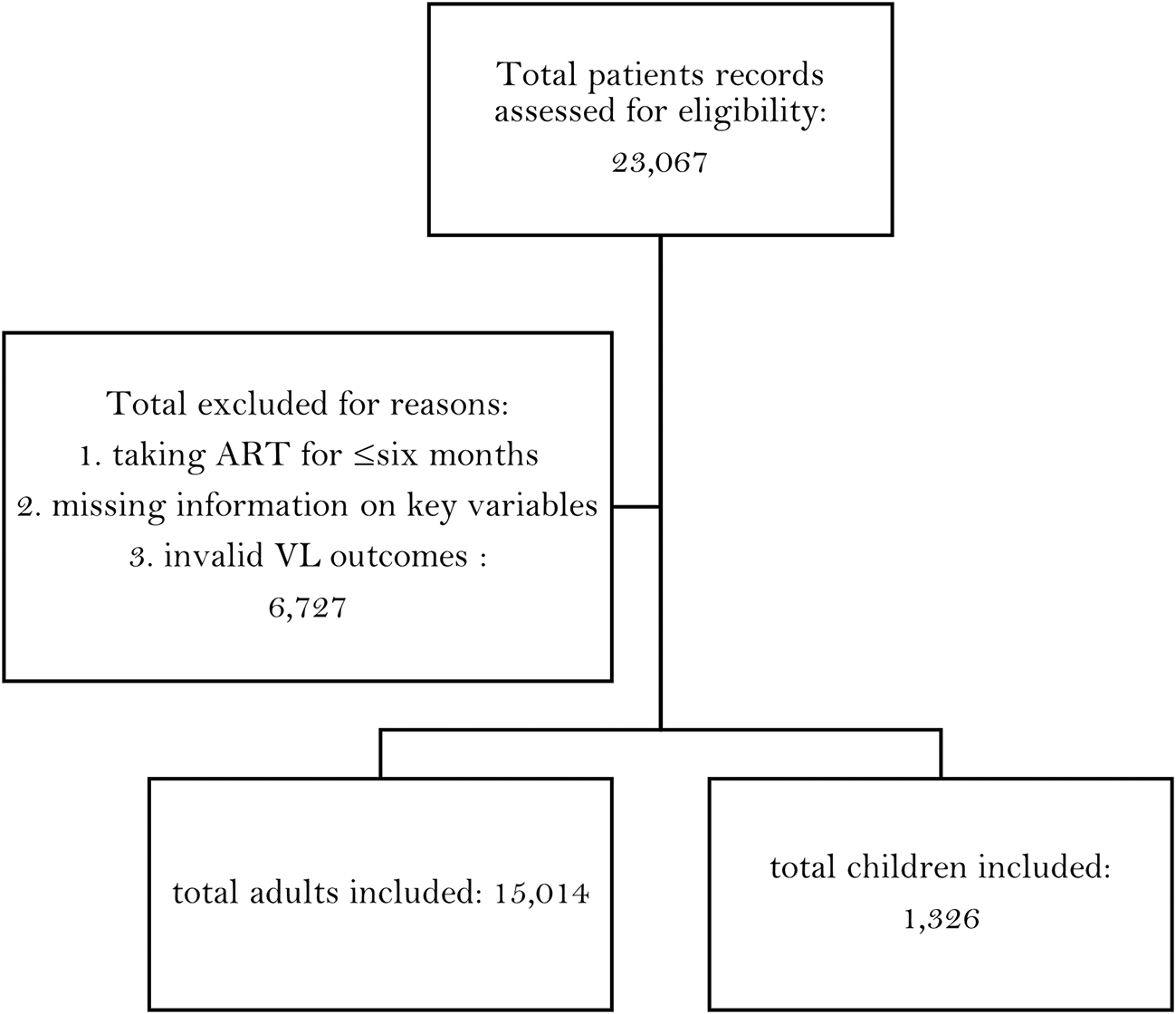 Total patients records assessed for eligibility:
23,067

Total excluded for reasons:
1. taking ART for ≤six months
2. missing information on key variables
3. invalid VL outcomes :
6,727

total adults included: 15,014

total children included:
1,326